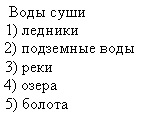 Воды суши
1) ледники
2) подземные воды
3) реки
4) озера
5) болота